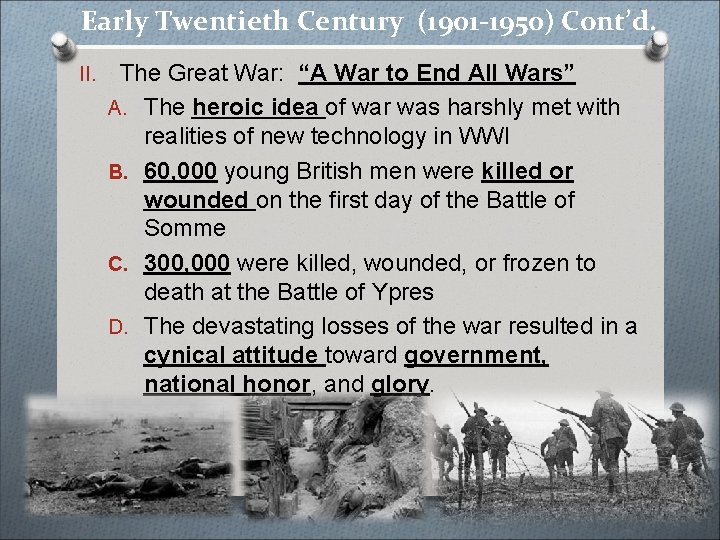 Early Twentieth Century (1901-1950) Cont'd.

II. The Great War: "A War to End All Wars"

A. The heroic idea of war was harshly met with realities of new technology in WWI

B. 60,000 young British men were killed or wounded on the first day of the Battle of Somme

C. 300,000 were killed, wounded, or frozen to death at the Battle of Ypres

D. The devastating losses of the war resulted in a cynical attitude toward government, national honor, and glory.